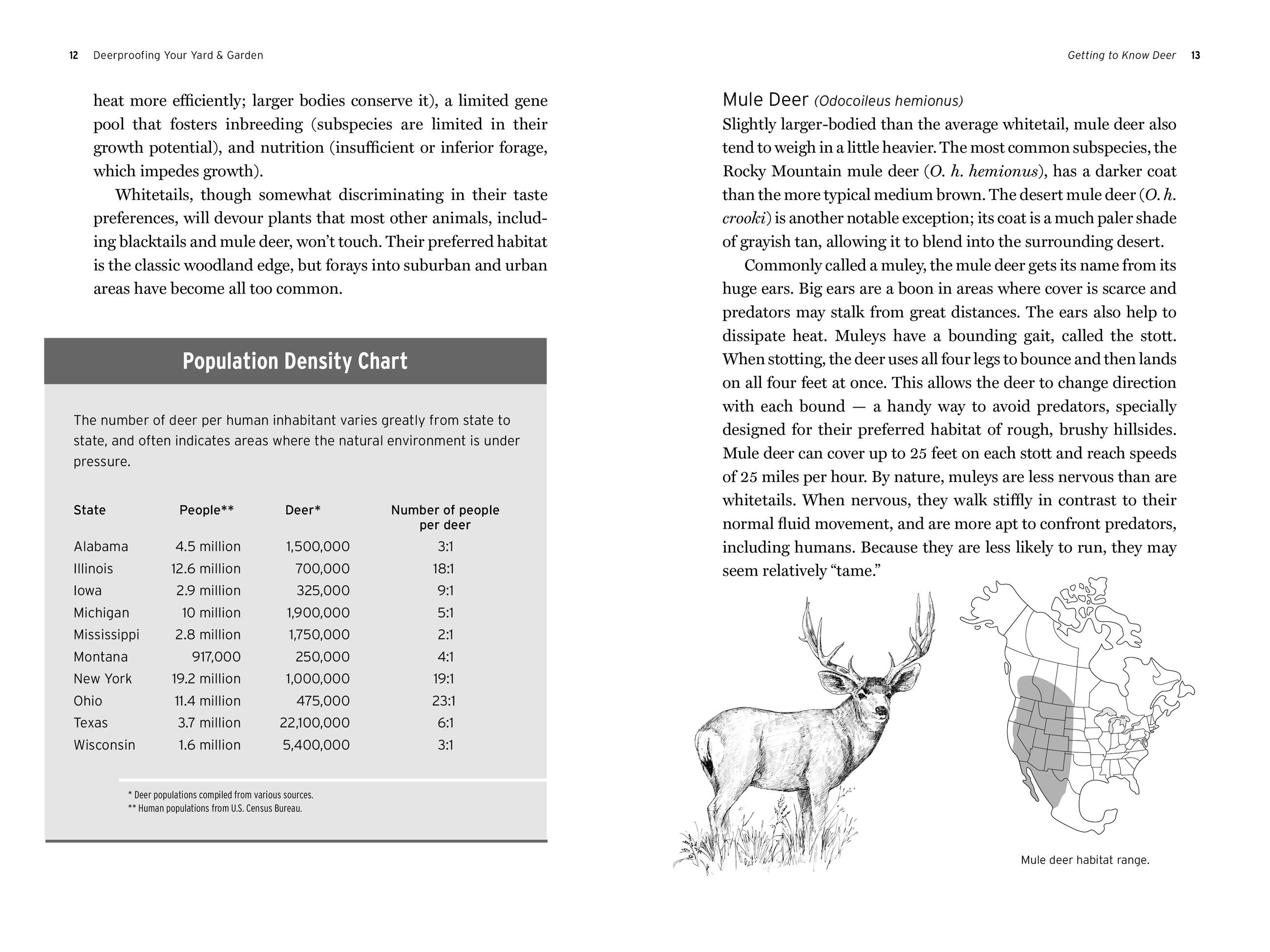 12 Deerproofing Your Yard & Garden

heat more efficiently; larger bodies conserve it), a limited gene pool that fosters inbreeding (subspecies are limited in their growth potential), and nutrition (insufficient or inferior forage, which impedes growth).

Whitetails, though somewhat discriminating in their taste preferences, will devour plants that most other animals, including blacktails and mule deer, won't touch. Their preferred habitat is the classic woodland edge, but forays into suburban and urban areas have become all too common.

Population Density Chart

The number of deer per human inhabitant varies greatly from state to state, and often indicates areas where the natural environment is under pressure.

| State | People** | Deer* | Number of people per deer |
|---|---|---|---|
| Alabama | 4.5 million | 1,500,000 | 3:1 |
| Illinois | 12.6 million | 700,000 | 18:1 |
| Iowa | 2.9 million | 325,000 | 9:1 |
| Michigan | 10 million | 1,900,000 | 5:1 |
| Mississippi | 2.8 million | 1,750,000 | 2:1 |
| Montana | 917,000 | 250,000 | 4:1 |
| New York | 19.2 million | 1,000,000 | 19:1 |
| Ohio | 11.4 million | 475,000 | 23:1 |
| Texas | 3.7 million | 22,100,000 | 6:1 |
| Wisconsin | 1.6 million | 5,400,000 | 3:1 |

* Deer populations compiled from various sources.
** Human populations from U.S. Census Bureau.

Getting to Know Deer 13

Mule Deer (Odocoileus hemionus)
Slightly larger-bodied than the average whitetail, mule deer also tend to weigh in a little heavier. The most common subspecies, the Rocky Mountain mule deer (O. h. hemionus), has a darker coat than the more typical medium brown. The desert mule deer (O. h. crooki) is another notable exception; its coat is a much paler shade of grayish tan, allowing it to blend into the surrounding desert.

Commonly called a muley, the mule deer gets its name from its huge ears. Big ears are a boon in areas where cover is scarce and predators may stalk from great distances. The ears also help to dissipate heat. Muleys have a bounding gait, called the stott. When stotting, the deer uses all four legs to bounce and then lands on all four feet at once. This allows the deer to change direction with each bound — a handy way to avoid predators, specially designed for their preferred habitat of rough, brushy hillsides. Mule deer can cover up to 25 feet on each stott and reach speeds of 25 miles per hour. By nature, muleys are less nervous than are whitetails. When nervous, they walk stiffly in contrast to their normal fluid movement, and are more apt to confront predators, including humans. Because they are less likely to run, they may seem relatively “tame.”

Mule deer habitat range.